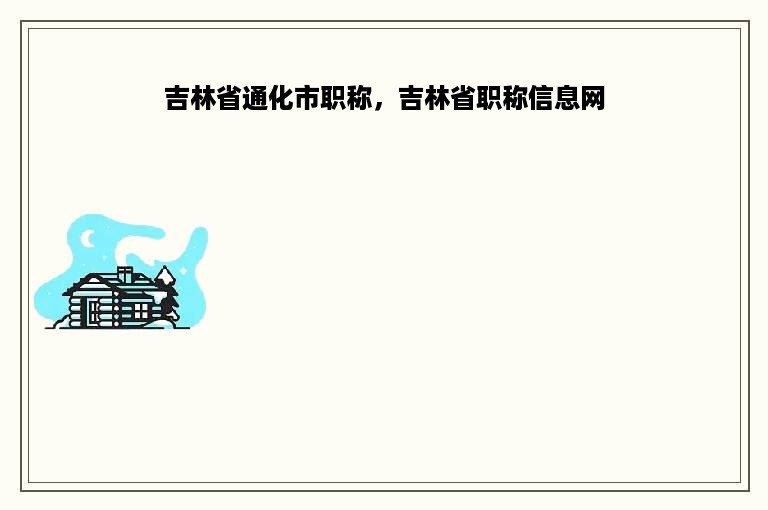 吉林省通化市职称，吉林省职称信息网